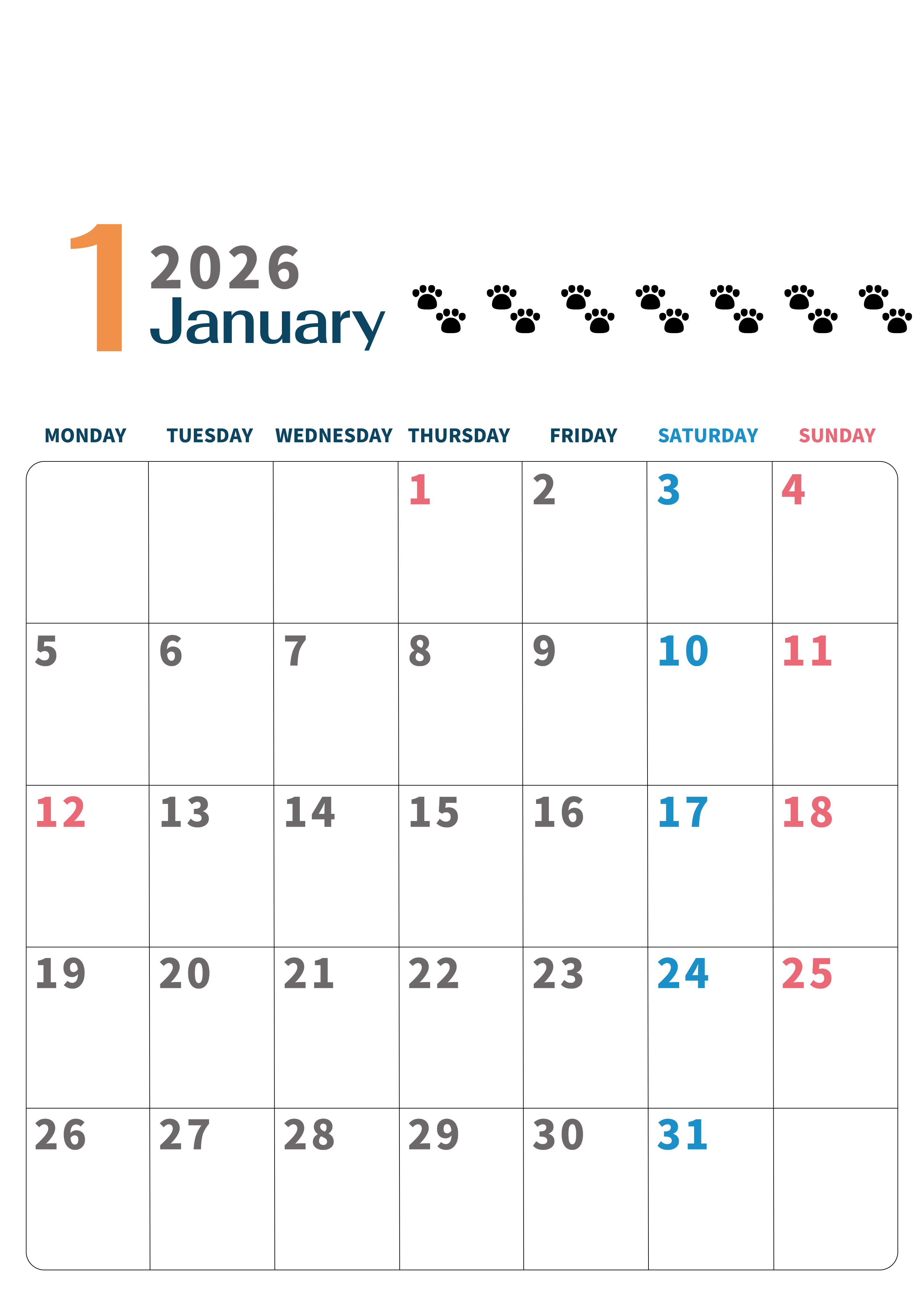 1
2026
January

| MONDAY | TUESDAY | WEDNESDAY | THURSDAY | FRIDAY | SATURDAY | SUNDAY |
|---|---|---|---|---|---|---|
|  |  |  | 1 | 2 | 3 | 4 |
| 5 | 6 | 7 | 8 | 9 | 10 | 11 |
| 12 | 13 | 14 | 15 | 16 | 17 | 18 |
| 19 | 20 | 21 | 22 | 23 | 24 | 25 |
| 26 | 27 | 28 | 29 | 30 | 31 |  |